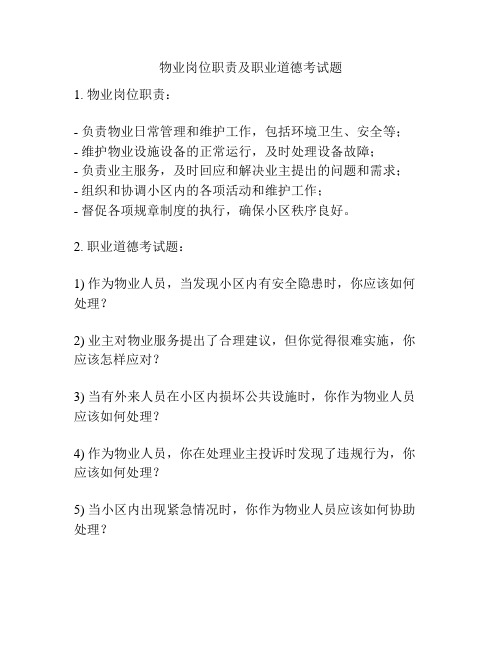 物业岗位职责及职业道德考试题

1. 物业岗位职责：

- 负责物业日常管理和维护工作，包括环境卫生、安全等；
- 维护物业设施设备的正常运行，及时处理设备故障；
- 负责业主服务，及时回应和解决业主提出的问题和需求；
- 组织和协调小区内的各项活动和维护工作；
- 督促各项规章制度的执行，确保小区秩序良好。

2. 职业道德考试题：

1) 作为物业人员，当发现小区内有安全隐患时，你应该如何处理？

2) 业主对物业服务提出了合理建议，但你觉得很难实施，你应该怎样应对？

3) 当有外来人员在小区内损坏公共设施时，你作为物业人员应该如何处理？

4) 作为物业人员，你在处理业主投诉时发现了违规行为，你应该如何处理？

5) 当小区内出现紧急情况时，你作为物业人员应该如何协助处理？